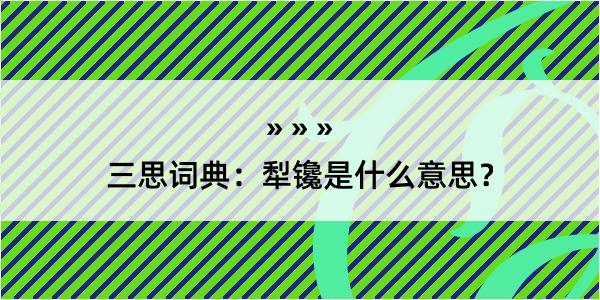 » » »

三思词典：犁镵是什么意思？